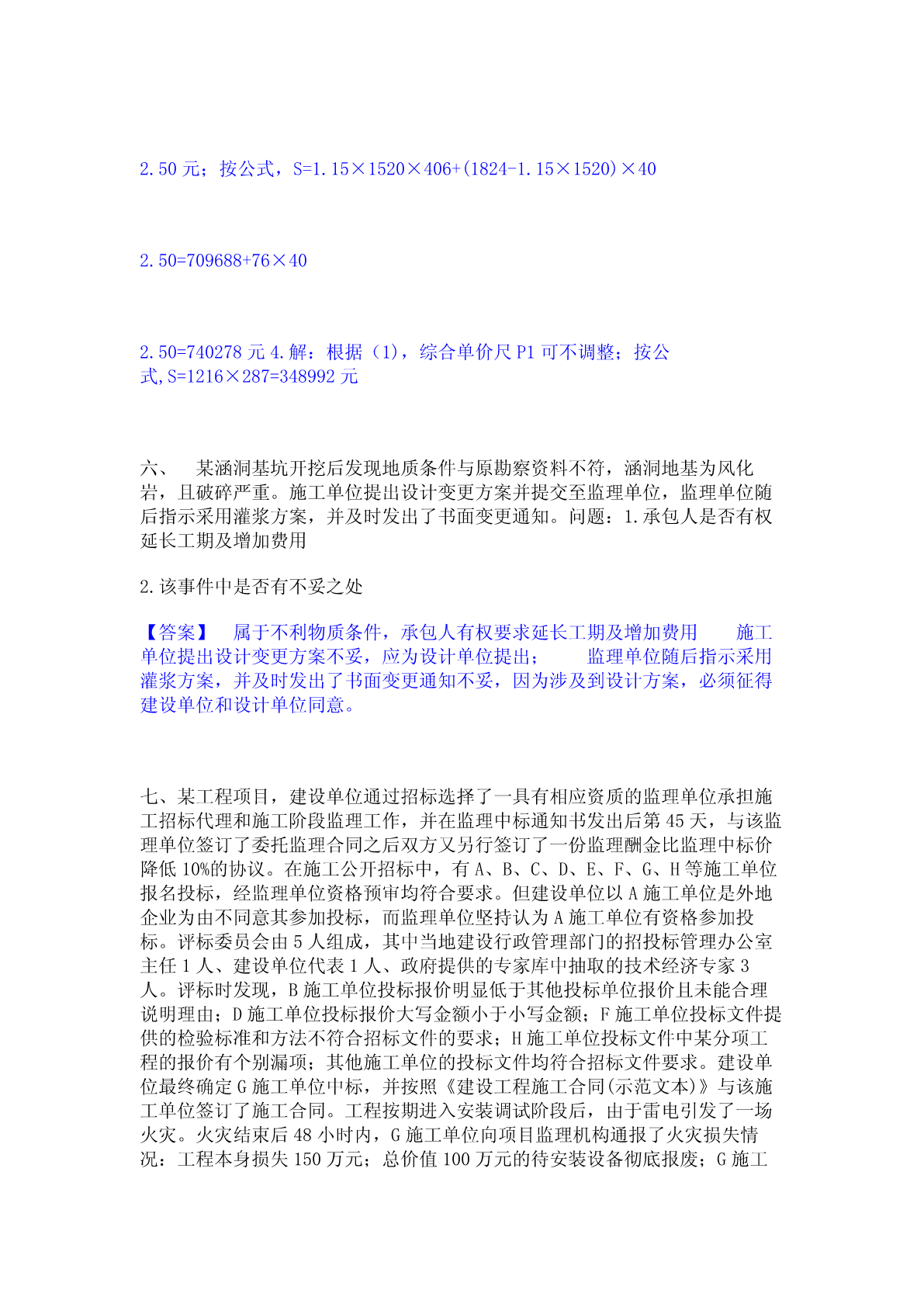 2.50 元；按公式，S=1.15×1520×406+(1824-1.15×1520)×40

2.50=709688+76×40

2.50=740278 元 4.解：根据（1），综合单价尺 P1 可不调整；按公式,S=1216×287=348992 元

六、 某涵洞基坑开挖后发现地质条件与原勘察资料不符，涵洞地基为风化岩，且破碎严重。施工单位提出设计变更方案并提交至监理单位，监理单位随后指示采用灌浆方案，并及时发出了书面变更通知。问题：1.承包人是否有权延长工期及增加费用

2.该事件中是否有不妥之处

【答案】 属于不利物质条件，承包人有权要求延长工期及增加费用 施工单位提出设计变更方案不妥，应为设计单位提出； 监理单位随后指示采用灌浆方案，并及时发出了书面变更通知不妥，因为涉及到设计方案，必须征得建设单位和设计单位同意。

七、某工程项目，建设单位通过招标选择了一具有相应资质的监理单位承担施工招标代理和施工阶段监理工作，并在监理中标通知书发出后第 45 天，与该监理单位签订了委托监理合同之后双方又另行签订了一份监理酬金比监理中标价降低 10%的协议。在施工公开招标中，有 A、B、C、D、E、F、G、H 等施工单位报名投标，经监理单位资格预审均符合要求。但建设单位以 A 施工单位是外地企业为由不同意其参加投标，而监理单位坚持认为 A 施工单位有资格参加投标。评标委员会由 5 人组成，其中当地建设行政管理部门的招投标管理办公室主任 1 人、建设单位代表 1 人、政府提供的专家库中抽取的技术经济专家 3 人。评标时发现，B 施工单位投标报价明显低于其他投标单位报价且未能合理说明理由；D 施工单位投标报价大写金额小于小写金额；F 施工单位投标文件提供的检验标准和方法不符合招标文件的要求；H 施工单位投标文件中某分项工程的报价有个别漏项；其他施工单位的投标文件均符合招标文件要求。建设单位最终确定 G 施工单位中标，并按照《建设工程施工合同(示范文本)》与该施工单位签订了施工合同。工程按期进入安装调试阶段后，由于雷电引发了一场火灾。火灾结束后 48 小时内，G 施工单位向项目监理机构通报了火灾损失情况：工程本身损失 150 万元；总价值 100 万元的待安装设备彻底报废；G 施工